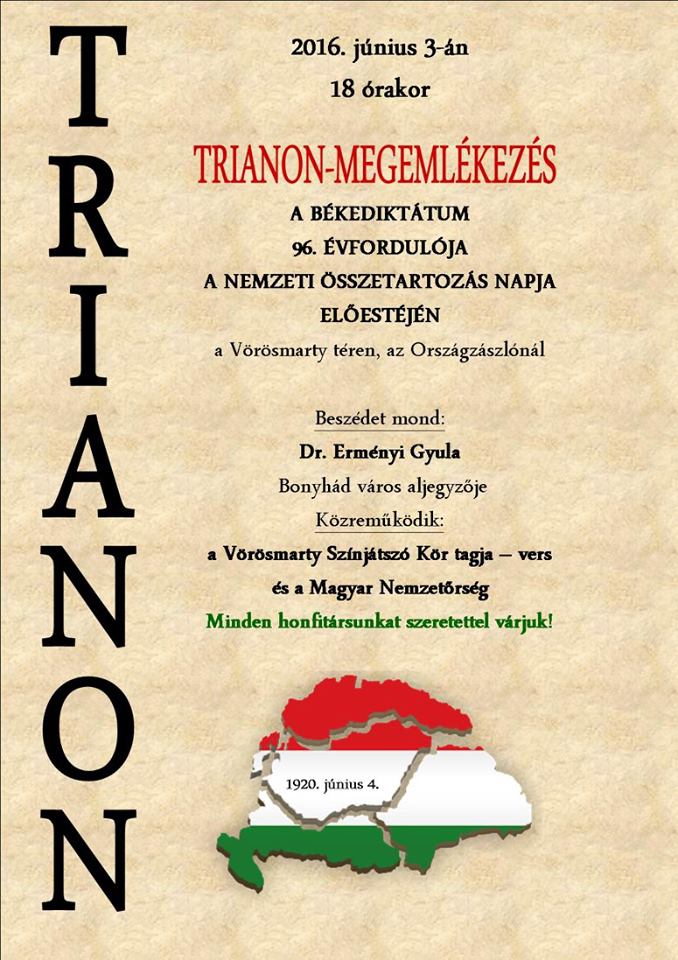 TRIANON

2016. június 3-án
18 órakor

TRIANON-MEGEMLÉKEZÉS
A BÉKEDIKTÁTUM
96. ÉVFORDULÓJA
A NEMZETI ÖSSZETARTOZÁS NAPJA
ELŐESTÉJÉN
a Vörösmarty téren, az Országzászlónál

Beszédet mond:
Dr. Erményi Gyula
Bonyhád város aljegyzője
Közreműködik:
a Vörösmarty Színjátszó Kör tagja – vers
és a Magyar Nemzetőrség
Minden honfitársunkat szeretettel várjuk!

1920. június 4.